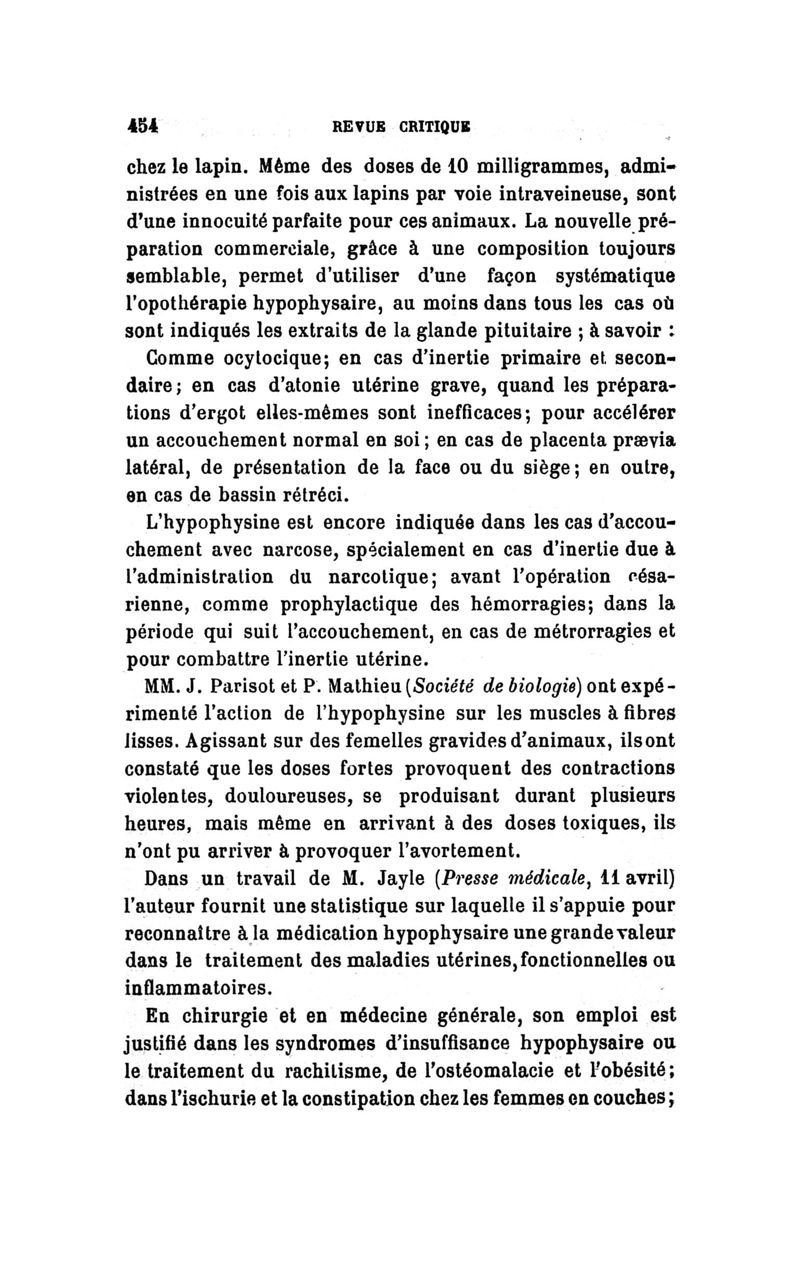 454 REVUE CRITIQUE

chez le lapin. Même des doses de 10 milligrammes, administrées en une fois aux lapins par voie intraveineuse, sont d'une innocuité parfaite pour ces animaux. La nouvelle préparation commerciale, grâce à une composition toujours semblable, permet d'utiliser d'une façon systématique l'opothérapie hypophysaire, au moins dans tous les cas où sont indiqués les extraits de la glande pituitaire ; à savoir :

Comme ocytocique; en cas d'inertie primaire et secondaire; en cas d'atonie utérine grave, quand les préparations d'ergot elles-mêmes sont inefficaces; pour accélérer un accouchement normal en soi; en cas de placenta prævia latéral, de présentation de la face ou du siège; en outre, en cas de bassin rétréci.

L'hypophysine est encore indiquée dans les cas d'accouchement avec narcose, spécialement en cas d'inertie due à l'administration du narcotique; avant l'opération césarienne, comme prophylactique des hémorragies; dans la période qui suit l'accouchement, en cas de métrorragies et pour combattre l'inertie utérine.

MM. J. Parisot et P. Mathieu (Société de biologie) ont expérimenté l'action de l'hypophysine sur les muscles à fibres lisses. Agissant sur des femelles gravides d'animaux, ils ont constaté que les doses fortes provoquent des contractions violentes, douloureuses, se produisant durant plusieurs heures, mais même en arrivant à des doses toxiques, ils n'ont pu arriver à provoquer l'avortement.

Dans un travail de M. Jayle (Presse médicale, 11 avril) l'auteur fournit une statistique sur laquelle il s'appuie pour reconnaître à la médication hypophysaire une grande valeur dans le traitement des maladies utérines, fonctionnelles ou inflammatoires.

En chirurgie et en médecine générale, son emploi est justifié dans les syndromes d'insuffisance hypophysaire ou le traitement du rachitisme, de l'ostéomalacie et l'obésité; dans l'ischurie et la constipation chez les femmes en couches;